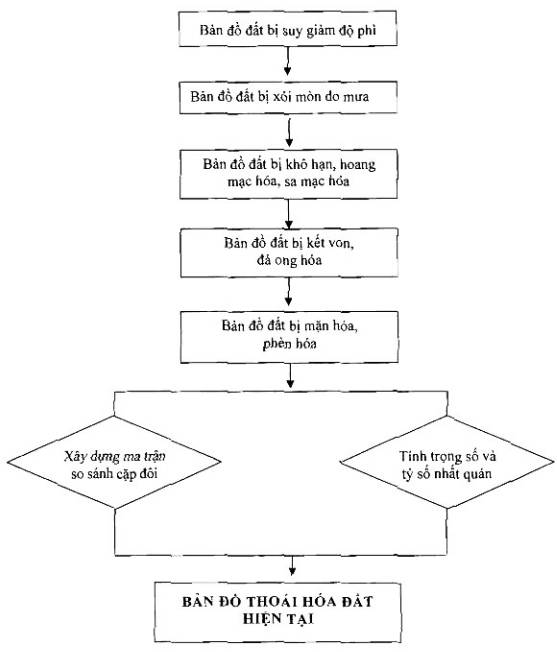 Bản đồ đất bị suy giảm độ phì

Bản đồ đất bị xói mòn do mưa

Bản đồ đất bị khô hạn, hoang mạc hóa, sa mạc hóa

Bản đồ đất bị kết von, đá ong hóa

Bản đồ đất bị mặn hóa, phèn hóa

Xây dựng ma trận so sánh cặp đôi

Tính trọng số và tỷ số nhất quán

BẢN ĐỒ THOÁI HÓA ĐẤT HIỆN TẠI